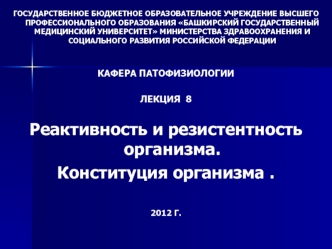 ГОСУДАРСТВЕННОЕ БЮДЖЕТНОЕ ОБРАЗОВАТЕЛЬНОЕ УЧРЕЖДЕНИЕ ВЫСШЕГО ПРОФЕССИОНАЛЬНОГО ОБРАЗОВАНИЯ «БАШКИРСКИЙ ГОСУДАРСТВЕННЫЙ МЕДИЦИНСКИЙ УНИВЕРСИТЕТ» МИНИСТЕРСТВА ЗДРАВООХРАНЕНИЯ И СОЦИАЛЬНОГО РАЗВИТИЯ РОССИЙСКОЙ ФЕДЕРАЦИИ

КАФЕРА ПАТОФИЗИОЛОГИИ

ЛЕКЦИЯ 8

Реактивность и резистентность организма.

Конституция организма .

2012 Г.